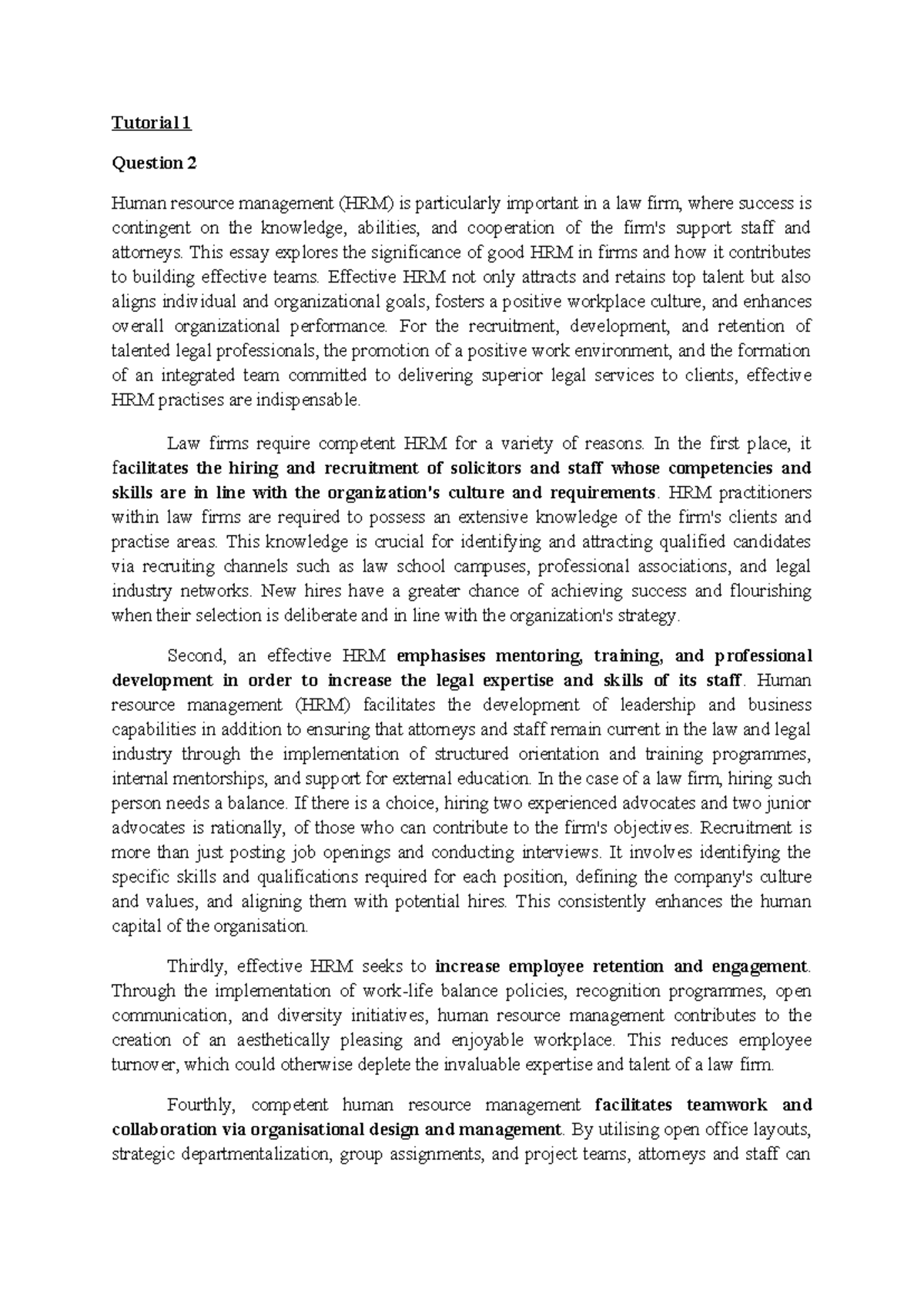 Tutorial 1

Question 2

Human resource management (HRM) is particularly important in a law firm, where success is contingent on the knowledge, abilities, and cooperation of the firm's support staff and attorneys. This essay explores the significance of good HRM in firms and how it contributes to building effective teams. Effective HRM not only attracts and retains top talent but also aligns individual and organizational goals, fosters a positive workplace culture, and enhances overall organizational performance. For the recruitment, development, and retention of talented legal professionals, the promotion of a positive work environment, and the formation of an integrated team committed to delivering superior legal services to clients, effective HRM practises are indispensable.

Law firms require competent HRM for a variety of reasons. In the first place, it facilitates the hiring and recruitment of solicitors and staff whose competencies and skills are in line with the organization's culture and requirements. HRM practitioners within law firms are required to possess an extensive knowledge of the firm's clients and practise areas. This knowledge is crucial for identifying and attracting qualified candidates via recruiting channels such as law school campuses, professional associations, and legal industry networks. New hires have a greater chance of achieving success and flourishing when their selection is deliberate and in line with the organization's strategy.

Second, an effective HRM emphasises mentoring, training, and professional development in order to increase the legal expertise and skills of its staff. Human resource management (HRM) facilitates the development of leadership and business capabilities in addition to ensuring that attorneys and staff remain current in the law and legal industry through the implementation of structured orientation and training programmes, internal mentorships, and support for external education. In the case of a law firm, hiring such person needs a balance. If there is a choice, hiring two experienced advocates and two junior advocates is rationally, of those who can contribute to the firm's objectives. Recruitment is more than just posting job openings and conducting interviews. It involves identifying the specific skills and qualifications required for each position, defining the company's culture and values, and aligning them with potential hires. This consistently enhances the human capital of the organisation.

Thirdly, effective HRM seeks to increase employee retention and engagement. Through the implementation of work-life balance policies, recognition programmes, open communication, and diversity initiatives, human resource management contributes to the creation of an aesthetically pleasing and enjoyable workplace. This reduces employee turnover, which could otherwise deplete the invaluable expertise and talent of a law firm.

Fourthly, competent human resource management facilitates teamwork and collaboration via organisational design and management. By utilising open office layouts, strategic departmentalization, group assignments, and project teams, attorneys and staff can